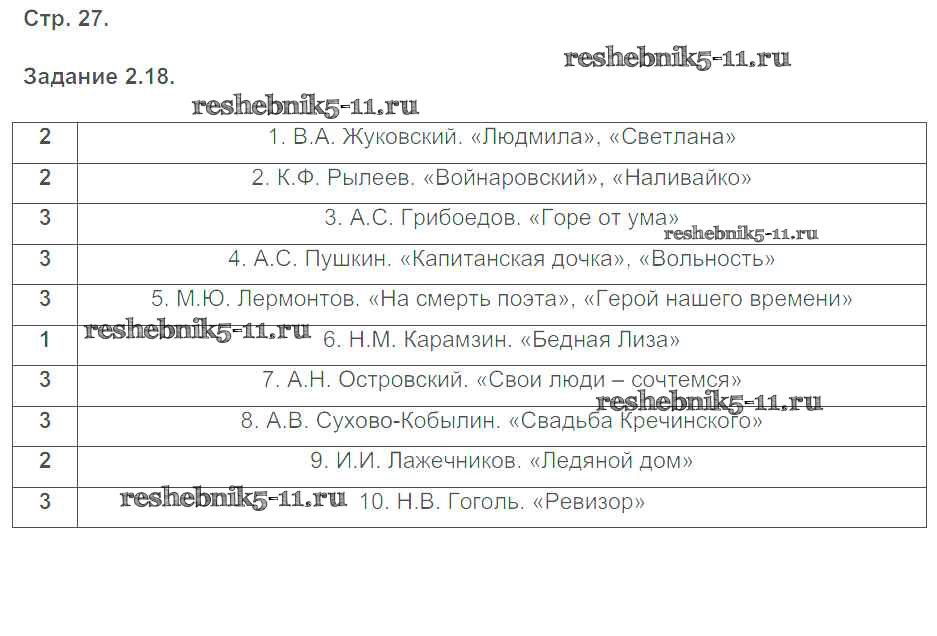 Стр. 27.

Задание 2.18.

| 2 | 1. В.А. Жуковский. «Людмила», «Светлана» |
|---|---|
| 2 | 2. К.Ф. Рылеев. «Войнаровский», «Наливайко» |
| 3 | 3. А.С. Грибоедов. «Горе от ума» |
| 3 | 4. А.С. Пушкин. «Капитанская дочка», «Вольность» |
| 3 | 5. М.Ю. Лермонтов. «На смерть поэта», «Герой нашего времени» |
| 1 | 6. Н.М. Карамзин. «Бедная Лиза» |
| 3 | 7. А.Н. Островский. «Свои люди – сочтемся» |
| 3 | 8. А.В. Сухово-Кобылин. «Свадьба Кречинского» |
| 2 | 9. И.И. Лажечников. «Ледяной дом» |
| 3 | 10. Н.В. Гоголь. «Ревизор» |

reshebnik5-11.ru